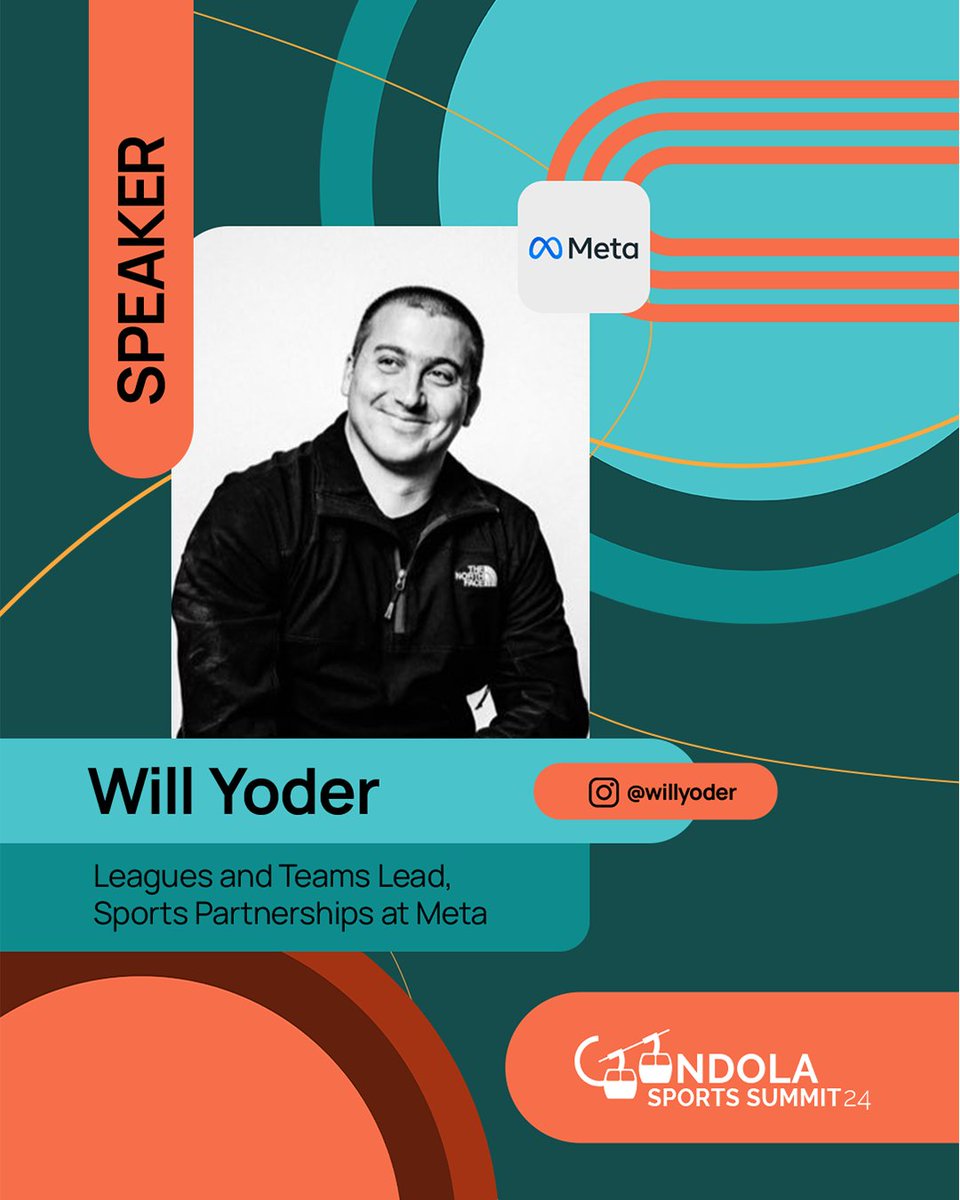 SPEAKER

Meta

THE NORTH FACE

Will Yoder

@willyoder

Leagues and Teams Lead, Sports Partnerships at Meta

GONDOLA
SPORTS SUMMIT 24